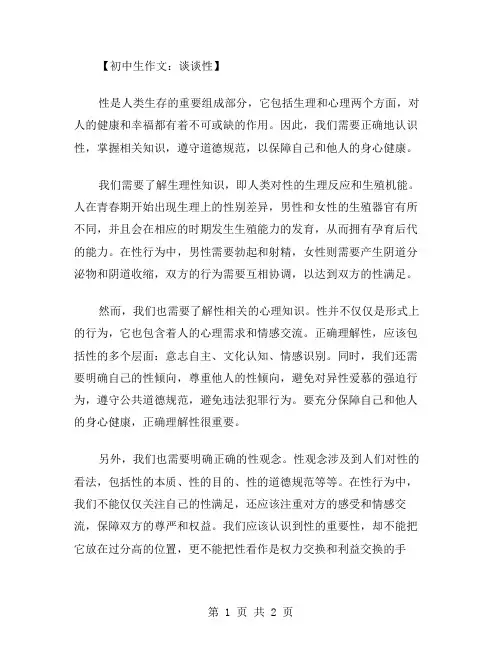 【初中生作文：谈谈性】

性是人类生存的重要组成部分，它包括生理和心理两个方面，对人的健康和幸福都有着不可或缺的作用。因此，我们需要正确地认识性，掌握相关知识，遵守道德规范，以保障自己和他人的身心健康。

我们需要了解生理性知识，即人类对性的生理反应和生殖机能。人在青春期开始出现生理上的性别差异，男性和女性的生殖器官有所不同，并且会在相应的时期发生生殖能力的发育，从而拥有孕育后代的能力。在性行为中，男性需要勃起和射精，女性则需要产生阴道分泌物和阴道收缩，双方的行为需要互相协调，以达到双方的性满足。

然而，我们也需要了解性相关的心理知识。性并不仅仅是形式上的行为，它也包含着人的心理需求和情感交流。正确理解性，应该包括性的多个层面：意志自主、文化认知、情感识别。同时，我们还需要明确自己的性倾向，尊重他人的性倾向，避免对异性爱慕的强迫行为，遵守公共道德规范，避免违法犯罪行为。要充分保障自己和他人的身心健康，正确理解性很重要。

另外，我们也需要明确正确的性观念。性观念涉及到人们对性的看法，包括性的本质、性的目的、性的道德规范等等。在性行为中，我们不能仅仅关注自己的性满足，还应该注重对方的感受和情感交流，保障双方的尊严和权益。我们应该认识到性的重要性，却不能把它放在过分高的位置，更不能把性看作是权力交换和利益交换的手

第 1 页 共 2 页